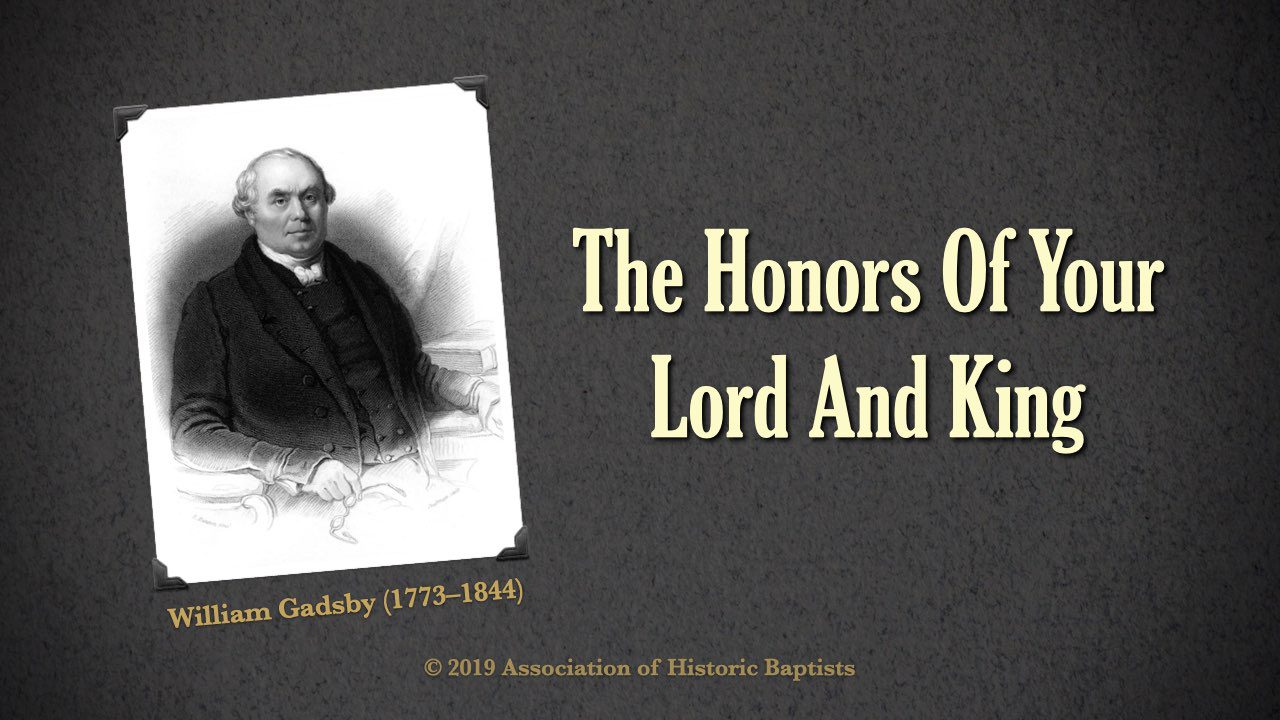 William Gadsby (1773–1844)

The Honors Of Your Lord And King

© 2019 Association of Historic Baptists